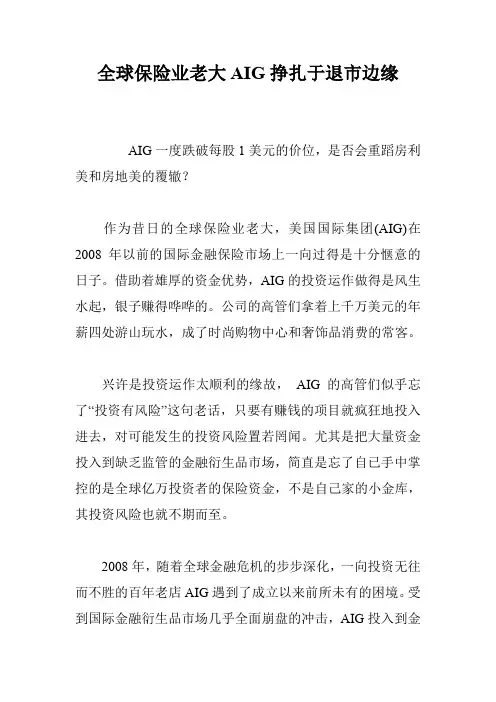 全球保险业老大 AIG 挣扎于退市边缘

AIG 一度跌破每股 1 美元的价位，是否会重蹈房利美和房地美的覆辙？

作为昔日的全球保险业老大，美国国际集团(AIG)在 2008 年以前的国际金融保险市场上一向过得是十分惬意的日子。借助着雄厚的资金优势，AIG 的投资运作做得是风生水起，银子赚得哗哗的。公司的高管们拿着上千万美元的年薪四处游山玩水，成了时尚购物中心和奢饰品消费的常客。

兴许是投资运作太顺利的缘故， AIG 的高管们似乎忘了“投资有风险”这句老话，只要有赚钱的项目就疯狂地投入进去，对可能发生的投资风险置若罔闻。尤其是把大量资金投入到缺乏监管的金融衍生品市场，简直是忘了自己手中掌控的是全球亿万投资者的保险资金，不是自己家的小金库，其投资风险也就不期而至。

2008 年，随着全球金融危机的步步深化，一向投资无往而不胜的百年老店 AIG 遇到了成立以来前所未有的困境。受到国际金融衍生品市场几乎全面崩盘的冲击，AIG 投入到金